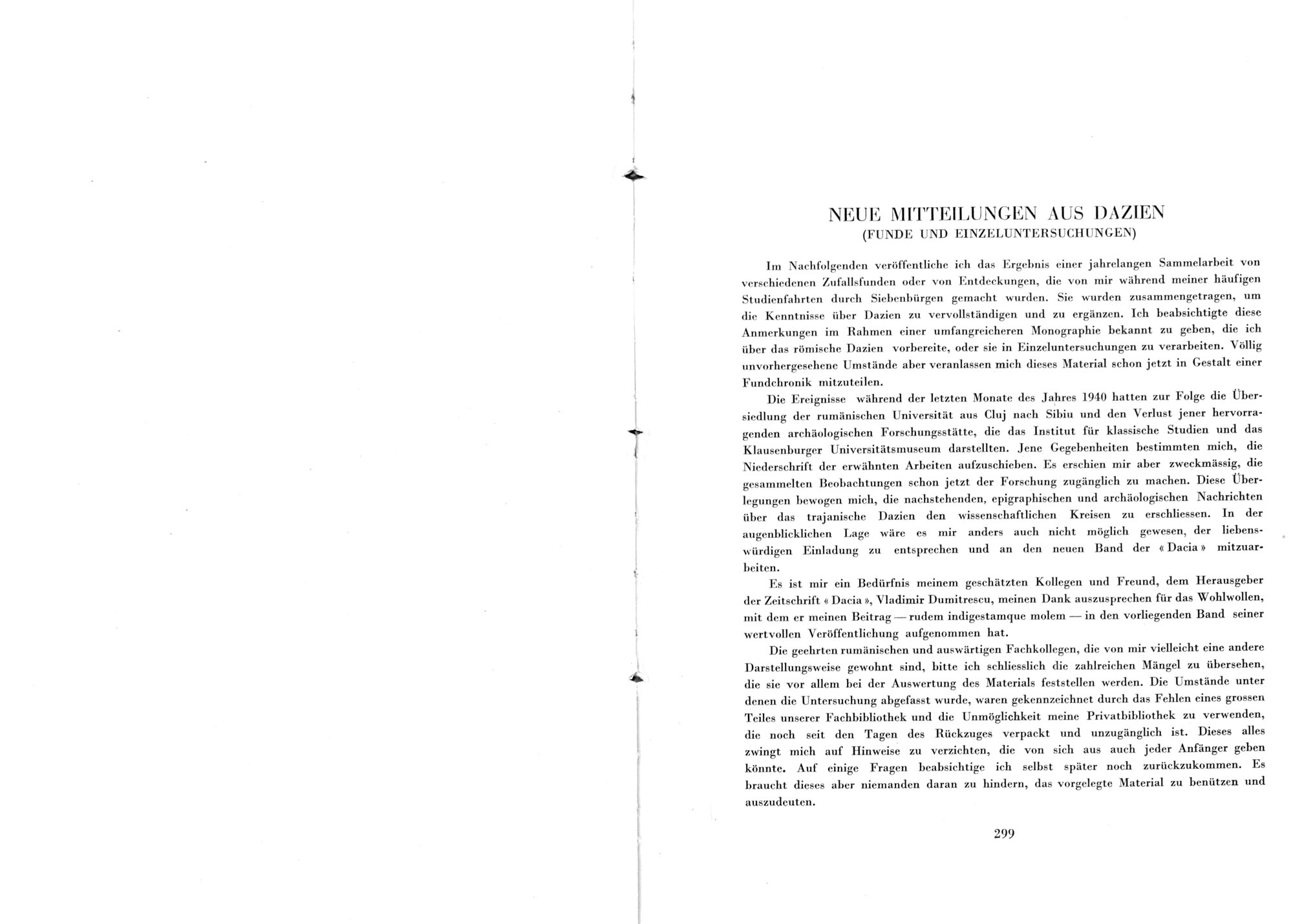 NEUE MITTEILUNGEN AUS DAZIEN
(FUNDE UND EINZELUNTERSUCHUNGEN)

Im Nachfolgenden veröffentliche ich das Ergebnis einer jahrelangen Sammelarbeit von verschiedenen Zufallsfunden oder von Entdeckungen, die von mir während meiner häufigen Studienfahrten durch Siebenbürgen gemacht wurden. Sie wurden zusammengetragen, um die Kenntnisse über Dazien zu vervollständigen und zu ergänzen. Ich beabsichtigte diese Anmerkungen im Rahmen einer umfangreicheren Monographie bekannt zu geben, die ich über das römische Dazien vorbereite, oder sie in Einzeluntersuchungen zu verarbeiten. Völlig unvorhergesehene Umstände aber veranlassen mich dieses Material schon jetzt in Gestalt einer Fundchronik mitzuteilen.

Die Ereignisse während der letzten Monate des Jahres 1940 hatten zur Folge die Übersiedlung der rumänischen Universität aus Cluj nach Sibiu und den Verlust jener hervorragenden archäologischen Forschungsstätte, die das Institut für klassische Studien und das Klausenburger Universitätsmuseum darstellten. Jene Gegebenheiten bestimmten mich, die Niederschrift der erwähnten Arbeiten aufzuschieben. Es erschien mir aber zweckmässig, die gesammelten Beobachtungen schon jetzt der Forschung zugänglich zu machen. Diese Überlegungen bewogen mich, die nachstehenden, epigraphischen und archäologischen Nachrichten über das trajanische Dazien den wissenschaftlichen Kreisen zu erschliessen. In der augenblicklichen Lage wäre es mir anders auch nicht möglich gewesen, der liebenswürdigen Einladung zu entsprechen und an den neuen Band der « Dacia » mitzuarbeiten.

Es ist mir ein Bedürfnis meinem geschätzten Kollegen und Freund, dem Herausgeber der Zeitschrift « Dacia », Vladimir Dumitrescu, meinen Dank auszusprechen für das Wohlwollen, mit dem er meinen Beitrag — rudem indigestamque molem — in den vorliegenden Band seiner wertvollen Veröffentlichung aufgenommen hat.

Die geehrten rumänischen und auswärtigen Fachkollegen, die von mir vielleicht eine andere Darstellungsweise gewohnt sind, bitte ich schliesslich die zahlreichen Mängel zu übersehen, die sie vor allem bei der Auswertung des Materials feststellen werden. Die Umstände unter denen die Untersuchung abgefasst wurde, waren gekennzeichnet durch das Fehlen eines grossen Teiles unserer Fachbibliothek und die Unmöglichkeit meine Privatbibliothek zu verwenden, die noch seit den Tagen des Rückzuges verpackt und unzugänglich ist. Dieses alles zwingt mich auf Hinweise zu verzichten, die von sich aus auch jeder Anfänger geben könnte. Auf einige Fragen beabsichtige ich selbst später noch zurückzukommen. Es braucht dieses aber niemanden daran zu hindern, das vorgelegte Material zu benützen und auszudeuten.

299